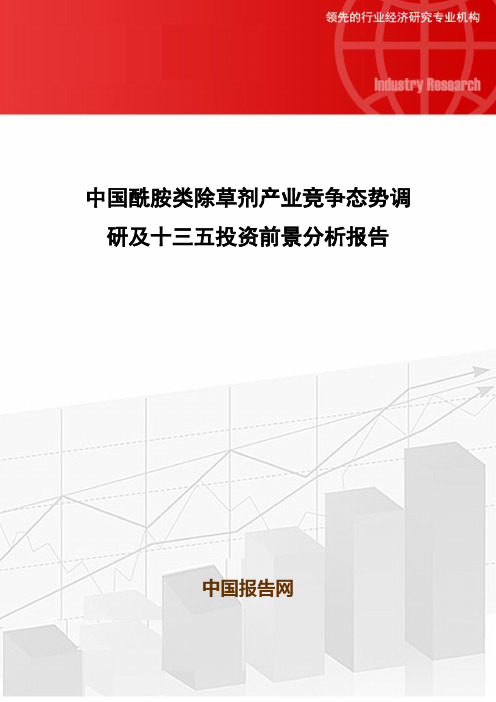 领先的行业经济研究专业机构

Industry Research

中国酰胺类除草剂产业竞争态势调研及十三五投资前景分析报告

中国报告网